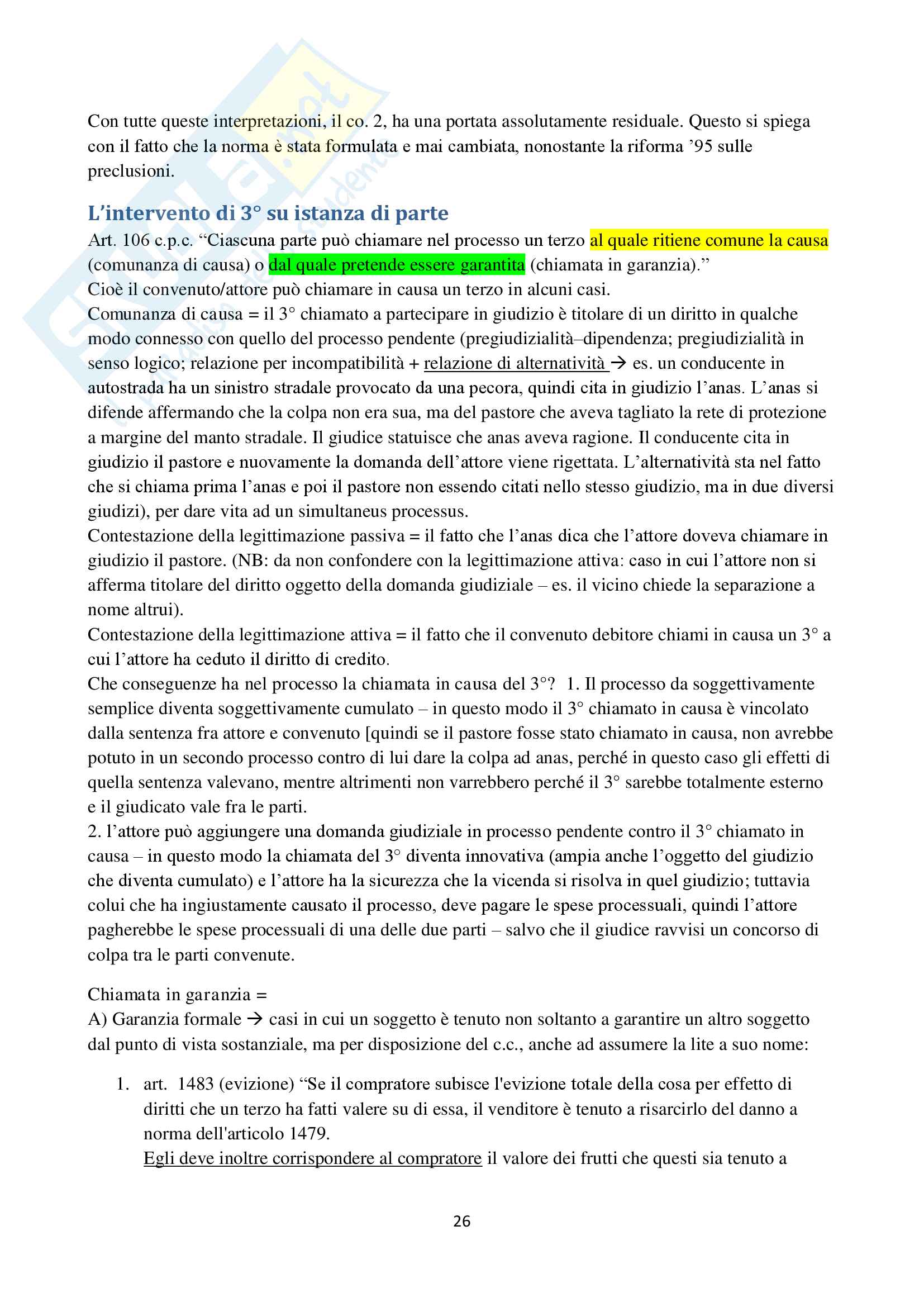 Con tutte queste interpretazioni, il co. 2, ha una portata assolutamente residuale. Questo si spiega con il fatto che la norma è stata formulata e mai cambiata, nonostante la riforma '95 sulle preclusioni.

L'intervento di 3° su istanza di parte

Art. 106 c.p.c. "Ciascuna parte può chiamare nel processo un terzo al quale ritiene comune la causa (comunanza di causa) o dal quale pretende essere garantita (chiamata in garanzia)."
Cioè il convenuto/attore può chiamare in causa un terzo in alcuni casi.
Comunanza di causa = il 3° chiamato a partecipare in giudizio è titolare di un diritto in qualche modo connesso con quello del processo pendente (pregiudizialità–dipendenza; pregiudizialità in senso logico; relazione per incompatibilità + relazione di alternatività → es. un conducente in autostrada ha un sinistro stradale provocato da una pecora, quindi cita in giudizio l'anas. L'anas si difende affermando che la colpa non era sua, ma del pastore che aveva tagliato la rete di protezione a margine del manto stradale. Il giudice statuisce che anas aveva ragione. Il conducente cita in giudizio il pastore e nuovamente la domanda dell'attore viene rigettata. L'alternatività sta nel fatto che si chiama prima l'anas e poi il pastore non essendo citati nello stesso giudizio, ma in due diversi giudizi), per dare vita ad un simultaneus processus.
Contestazione della legittimazione passiva = il fatto che l'anas dica che l'attore doveva chiamare in giudizio il pastore. (NB: da non confondere con la legittimazione attiva: caso in cui l'attore non si afferma titolare del diritto oggetto della domanda giudiziale – es. il vicino chiede la separazione a nome altrui).
Contestazione della legittimazione attiva = il fatto che il convenuto debitore chiami in causa un 3° a cui l'attore ha ceduto il diritto di credito.
Che conseguenze ha nel processo la chiamata in causa del 3°? 1. Il processo da soggettivamente semplice diventa soggettivamente cumulato – in questo modo il 3° chiamato in causa è vincolato dalla sentenza fra attore e convenuto [quindi se il pastore fosse stato chiamato in causa, non avrebbe potuto in un secondo processo contro di lui dare la colpa ad anas, perché in questo caso gli effetti di quella sentenza valevano, mentre altrimenti non varrebbero perché il 3° sarebbe totalmente esterno e il giudicato vale fra le parti.
2. l'attore può aggiungere una domanda giudiziale in processo pendente contro il 3° chiamato in causa – in questo modo la chiamata del 3° diventa innovativa (ampia anche l'oggetto del giudizio che diventa cumulato) e l'attore ha la sicurezza che la vicenda si risolva in quel giudizio; tuttavia colui che ha ingiustamente causato il processo, deve pagare le spese processuali, quindi l'attore pagherebbe le spese processuali di una delle due parti – salvo che il giudice ravvisi un concorso di colpa tra le parti convenute.

Chiamata in garanzia =
A) Garanzia formale → casi in cui un soggetto è tenuto non soltanto a garantire un altro soggetto dal punto di vista sostanziale, ma per disposizione del c.c., anche ad assumere la lite a suo nome:

1. art. 1483 (evizione) "Se il compratore subisce l'evizione totale della cosa per effetto di diritti che un terzo ha fatti valere su di essa, il venditore è tenuto a risarcirlo del danno a norma dell'articolo 1479.
Egli deve inoltre corrispondere al compratore il valore dei frutti che questi sia tenuto a

26